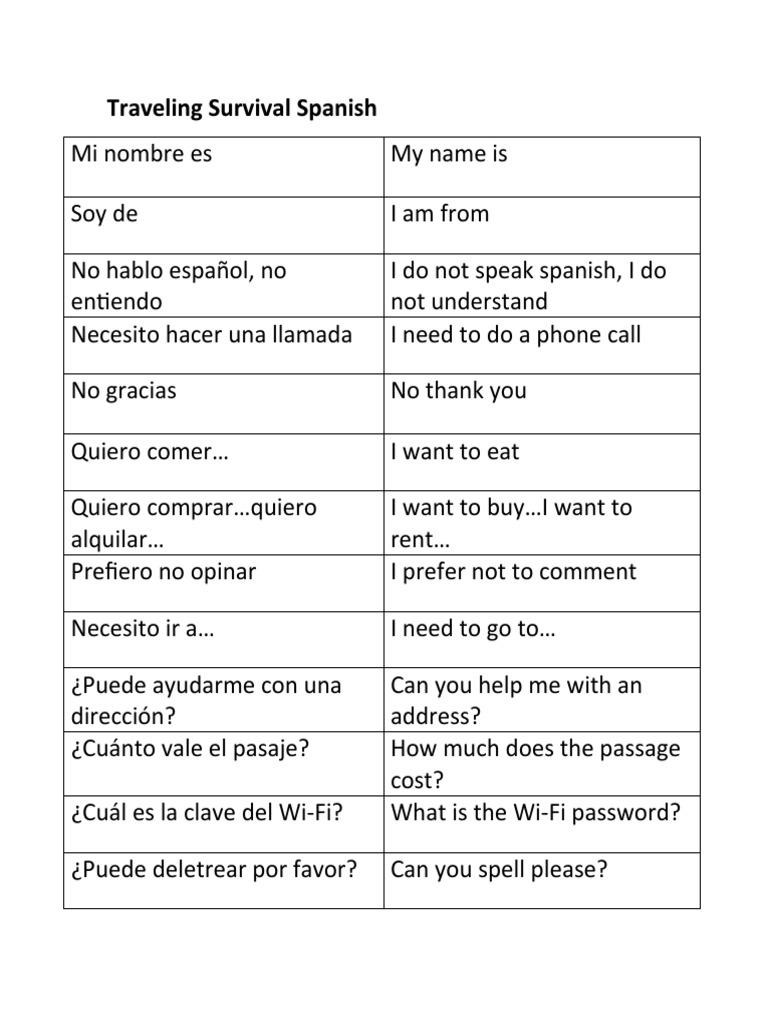 Traveling Survival Spanish

| Mi nombre es | My name is |
|---|---|
| Soy de | I am from |
| No hablo español, no entiendo | I do not speak spanish, I do not understand |
| Necesito hacer una llamada | I need to do a phone call |
| No gracias | No thank you |
| Quiero comer… | I want to eat |
| Quiero comprar…quiero alquilar… | I want to buy…I want to rent… |
| Prefiero no opinar | I prefer not to comment |
| Necesito ir a… | I need to go to… |
| ¿Puede ayudarme con una dirección? | Can you help me with an address? |
| ¿Cuánto vale el pasaje? | How much does the passage cost? |
| ¿Cuál es la clave del Wi-Fi? | What is the Wi-Fi password? |
| ¿Puede deletrear por favor? | Can you spell please? |